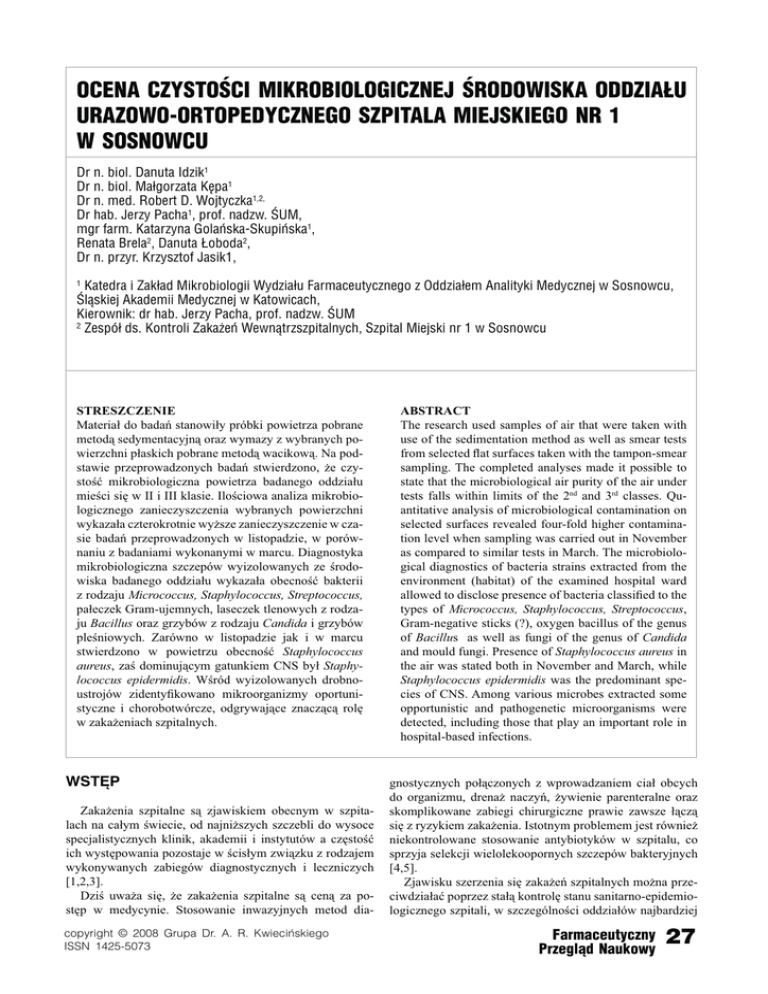 OCENA CZYSTOŚCI MIKROBIOLOGICZNEJ ŚRODOWISKA ODDZIAŁU URAZOWO-ORTOPEDYCZNEGO SZPITALA MIEJSKIEGO NR 1 W SOSNOWCU

Dr n. biol. Danuta Idzik$^1$
Dr n. biol. Małgorzata Kępa$^1$
Dr n. med. Robert D. Wojtyczka$^{1,2,}$
Dr hab. Jerzy Pacha$^1$, prof. nadzw. ŚUM,
mgr farm. Katarzyna Golańska-Skupińska$^1$,
Renata Brela$^2$, Danuta Łoboda$^2$,
Dr n. przyr. Krzysztof Jasik1,

$^1$ Katedra i Zakład Mikrobiologii Wydziału Farmaceutycznego z Oddziałem Analityki Medycznej w Sosnowcu, Śląskiej Akademii Medycznej w Katowicach,
Kierownik: dr hab. Jerzy Pacha, prof. nadzw. ŚUM
$^2$ Zespół ds. Kontroli Zakażeń Wewnątrzszpitalnych, Szpital Miejski nr 1 w Sosnowcu

STRESZCZENIE
Materiał do badań stanowiły próbki powietrza pobrane metodą sedymentacyjną oraz wymazy z wybranych powierzchni płaskich pobrane metodą wacikową. Na podstawie przeprowadzonych badań stwierdzono, że czystość mikrobiologiczna powietrza badanego oddziału mieści się w II i III klasie. Ilościowa analiza mikrobiologicznego zanieczyszczenia wybranych powierzchni wykazała czterokrotnie wyższe zanieczyszczenie w czasie badań przeprowadzonych w listopadzie, w porównaniu z badaniami wykonanymi w marcu. Diagnostyka mikrobiologiczna szczepów wyizolowanych ze środowiska badanego oddziału wykazała obecność bakterii z rodzaju Micrococcus, Staphylococcus, Streptococcus, pałeczek Gram-ujemnych, laseczek tlenowych z rodzaju Bacillus oraz grzybów z rodzaju Candida i grzybów pleśniowych. Zarówno w listopadzie jak i w marcu stwierdzono w powietrzu obecność Staphylococcus aureus, zaś dominującym gatunkiem CNS był Staphylococcus epidermidis. Wśród wyizolowanych drobnoustrojów zidentyfikowano mikroorganizmy oportunistyczne i chorobotwórcze, odgrywające znaczącą rolę w zakażeniach szpitalnych.

ABSTRACT
The research used samples of air that were taken with use of the sedimentation method as well as smear tests from selected flat surfaces taken with the tampon-smear sampling. The completed analyses made it possible to state that the microbiological air purity of the air under tests falls within limits of the 2$^{nd}$ and 3$^{rd}$ classes. Quantitative analysis of microbiological contamination on selected surfaces revealed four-fold higher contamination level when sampling was carried out in November as compared to similar tests in March. The microbiological diagnostics of bacteria strains extracted from the environment (habitat) of the examined hospital ward allowed to disclose presence of bacteria classified to the types of Micrococcus, Staphylococcus, Streptococcus, Gram-negative sticks (?), oxygen bacillus of the genus of Bacillus as well as fungi of the genus of Candida and mould fungi. Presence of Staphylococcus aureus in the air was stated both in November and March, while Staphylococcus epidermidis was the predominant species of CNS. Among various microbes extracted some opportunistic and pathogenetic microorganisms were detected, including those that play an important role in hospital-based infections.

WSTĘP

Zakażenia szpitalne są zjawiskiem obecnym w szpitalach na całym świecie, od najniższych szczebli do wysoce specjalistycznych klinik, akademii i instytutów a częstość ich występowania pozostaje w ścisłym związku z rodzajem wykonywanych zabiegów diagnostycznych i leczniczych [1,2,3].

Dziś uważa się, że zakażenia szpitalne są ceną za postęp w medycynie. Stosowanie inwazyjnych metod diagnostycznych połączonych z wprowadzaniem ciał obcych do organizmu, drenaż naczyń, żywienie parenteralne oraz skomplikowane zabiegi chirurgiczne prawie zawsze łączą się z ryzykiem zakażenia. Istotnym problemem jest również niekontrolowane stosowanie antybiotyków w szpitalu, co sprzyja selekcji wielolekoopornych szczepów bakteryjnych [4,5].

Zjawisku szerzenia się zakażeń szpitalnych można przeciwdziałać poprzez stałą kontrolę stanu sanitarno-epidemiologicznego szpitali, w szczególności oddziałów najbardziej

copyright © 2008 Grupa Dr. A. R. Kwiecińskiego
ISSN 1425-5073

Farmaceutyczny Przegląd Naukowy 27